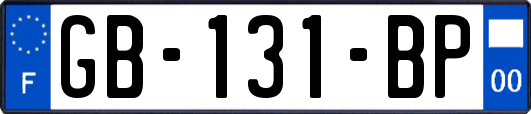 F
GB-131-BP
00